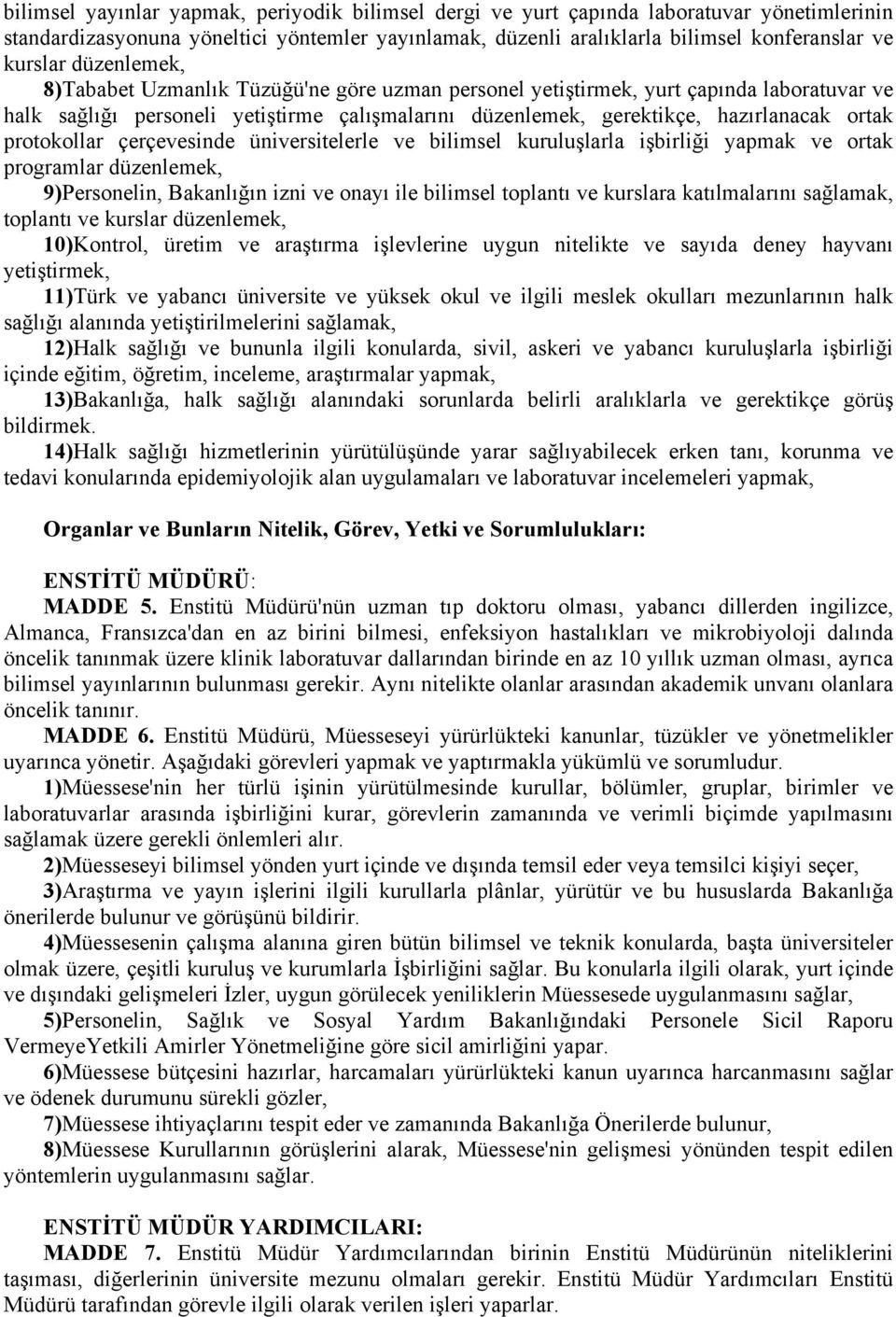 bilimsel yayınlar yapmak, periyodik bilimsel dergi ve yurt çapında laboratuvar yönetimlerinin standardizasyonuna yöneltici yöntemler yayınlamak, düzenli aralıklarla bilimsel konferanslar ve kurslar düzenlemek,

8)Tababet Uzmanlık Tüzüğü'ne göre uzman personel yetiştirmek, yurt çapında laboratuvar ve halk sağlığı personeli yetiştirme çalışmalarını düzenlemek, gerektikçe, hazırlanacak ortak protokollar çerçevesinde üniversitelerle ve bilimsel kuruluşlarla işbirliği yapmak ve ortak programlar düzenlemek,

9)Personelin, Bakanlığın izni ve onayı ile bilimsel toplantı ve kurslara katılmalarını sağlamak, toplantı ve kurslar düzenlemek,

10)Kontrol, üretim ve araştırma işlevlerine uygun nitelikte ve sayıda deney hayvanı yetiştirmek,

11)Türk ve yabancı üniversite ve yüksek okul ve ilgili meslek okulları mezunlarının halk sağlığı alanında yetiştirilmelerini sağlamak,

12)Halk sağlığı ve bununla ilgili konularda, sivil, askeri ve yabancı kuruluşlarla işbirliği içinde eğitim, öğretim, inceleme, araştırmalar yapmak,

13)Bakanlığa, halk sağlığı alanındaki sorunlarda belirli aralıklarla ve gerektikçe görüş bildirmek.

14)Halk sağlığı hizmetlerinin yürütülüşünde yarar sağlıyabilecek erken tanı, korunma ve tedavi konularında epidemiyolojik alan uygulamaları ve laboratuvar incelemeleri yapmak,

Organlar ve Bunların Nitelik, Görev, Yetki ve Sorumlulukları:

ENSTİTÜ MÜDÜRÜ:
MADDE 5. Enstitü Müdürü'nün uzman tıp doktoru olması, yabancı dillerden ingilizce, Almanca, Fransızca'dan en az birini bilmesi, enfeksiyon hastalıkları ve mikrobiyoloji dalında öncelik tanınmak üzere klinik laboratuvar dallarından birinde en az 10 yıllık uzman olması, ayrıca bilimsel yayınlarının bulunması gerekir. Aynı nitelikte olanlar arasından akademik unvanı olanlara öncelik tanınır.

MADDE 6. Enstitü Müdürü, Müesseseyi yürürlükteki kanunlar, tüzükler ve yönetmelikler uyarınca yönetir. Aşağıdaki görevleri yapmak ve yaptırmakla yükümlü ve sorumludur.

1)Müessese'nin her türlü işinin yürütülmesinde kurullar, bölümler, gruplar, birimler ve laboratuvarlar arasında işbirliğini kurar, görevlerin zamanında ve verimli biçimde yapılmasını sağlamak üzere gerekli önlemleri alır.

2)Müesseseyi bilimsel yönden yurt içinde ve dışında temsil eder veya temsilci kişiyi seçer,

3)Araştırma ve yayın işlerini ilgili kurullarla plânlar, yürütür ve bu hususlarda Bakanlığa önerilerde bulunur ve görüşünü bildirir.

4)Müessesenin çalışma alanına giren bütün bilimsel ve teknik konularda, başta üniversiteler olmak üzere, çeşitli kuruluş ve kurumlarla İşbirliğini sağlar. Bu konularla ilgili olarak, yurt içinde ve dışındaki gelişmeleri İzler, uygun görülecek yeniliklerin Müessesede uygulanmasını sağlar,

5)Personelin, Sağlık ve Sosyal Yardım Bakanlığındaki Personele Sicil Raporu VermeyeYetkili Amirler Yönetmeliğine göre sicil amirliğini yapar.

6)Müessese bütçesini hazırlar, harcamaları yürürlükteki kanun uyarınca harcanmasını sağlar ve ödenek durumunu sürekli gözler,

7)Müessese ihtiyaçlarını tespit eder ve zamanında Bakanlığa Önerilerde bulunur,

8)Müessese Kurullarının görüşlerini alarak, Müessese'nin gelişmesi yönünden tespit edilen yöntemlerin uygulanmasını sağlar.

ENSTİTÜ MÜDÜR YARDIMCILARI:
MADDE 7. Enstitü Müdür Yardımcılarından birinin Enstitü Müdürünün niteliklerini taşıması, diğerlerinin üniversite mezunu olmaları gerekir. Enstitü Müdür Yardımcıları Enstitü Müdürü tarafından görevle ilgili olarak verilen işleri yaparlar.